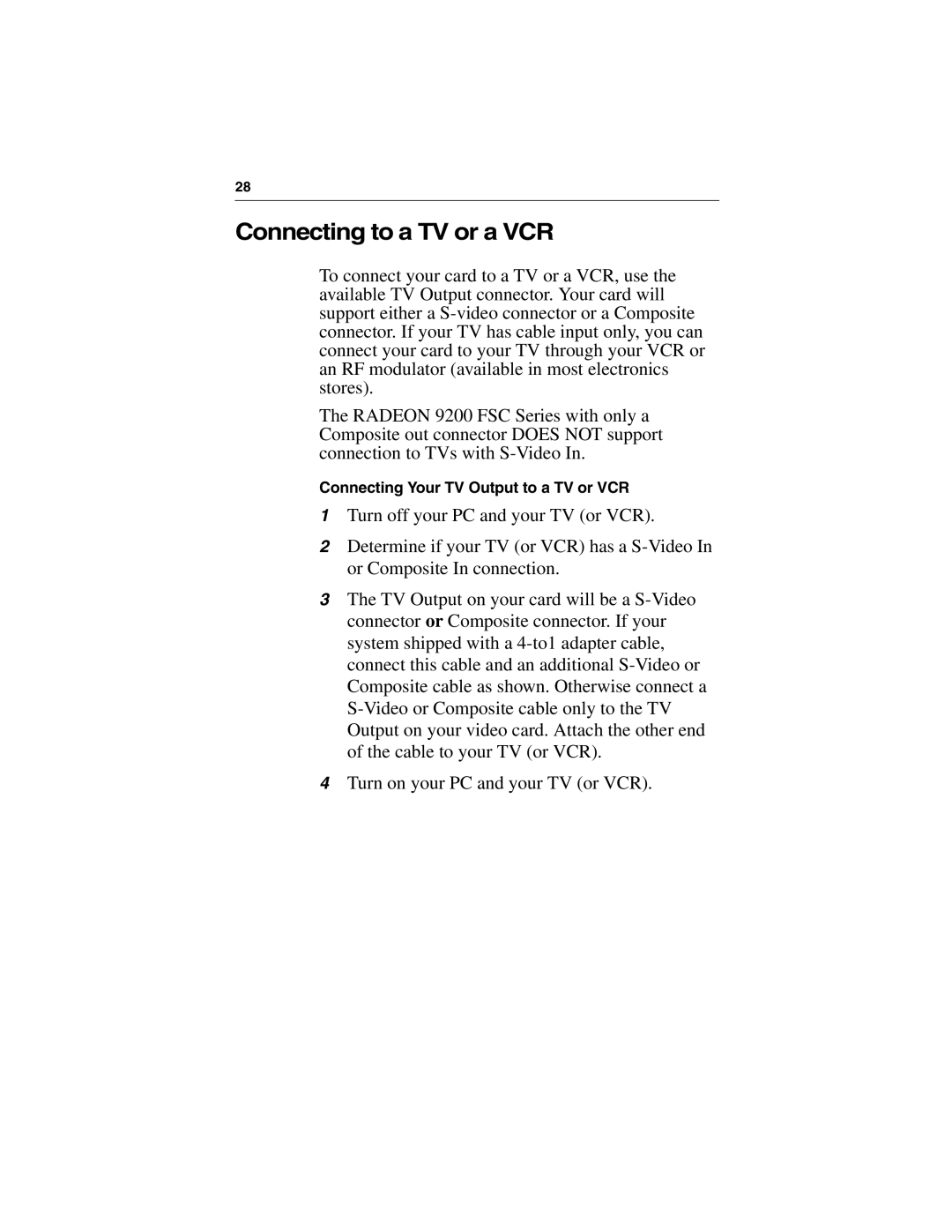 28

Connecting to a TV or a VCR

To connect your card to a TV or a VCR, use the available TV Output connector. Your card will support either a S-video connector or a Composite connector. If your TV has cable input only, you can connect your card to your TV through your VCR or an RF modulator (available in most electronics stores).

The RADEON 9200 FSC Series with only a Composite out connector DOES NOT support connection to TVs with S-Video In.

Connecting Your TV Output to a TV or VCR

1 Turn off your PC and your TV (or VCR).

2 Determine if your TV (or VCR) has a S-Video In or Composite In connection.

3 The TV Output on your card will be a S-Video connector or Composite connector. If your system shipped with a 4-to1 adapter cable, connect this cable and an additional S-Video or Composite cable as shown. Otherwise connect a S-Video or Composite cable only to the TV Output on your video card. Attach the other end of the cable to your TV (or VCR).

4 Turn on your PC and your TV (or VCR).